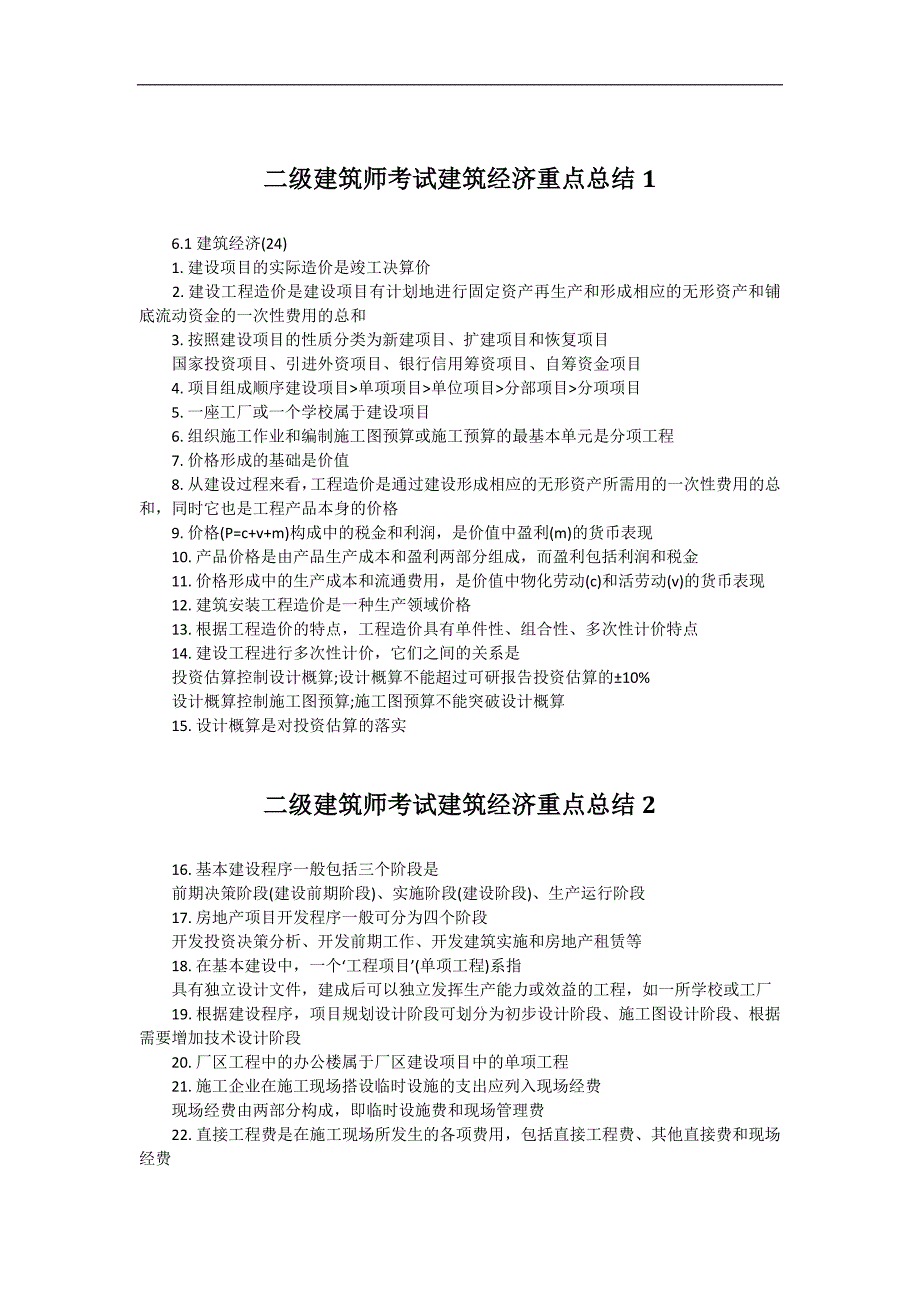 二级建筑师考试建筑经济重点总结 1

6.1 建筑经济(24)

1. 建设项目的实际造价是竣工决算价

2. 建设工程造价是建设项目有计划地进行固定资产再生产和形成相应的无形资产和铺底流动资金的一次性费用的总和

3. 按照建设项目的性质分类为新建项目、扩建项目和恢复项目

国家投资项目、引进外资项目、银行信用筹资项目、自筹资金项目

4. 项目组成顺序建设项目>单项项目>单位项目>分部项目>分项项目

5. 一座工厂或一个学校属于建设项目

6. 组织施工作业和编制施工图预算或施工预算的最基本单元是分项工程

7. 价格形成的基础是价值

8. 从建设过程来看，工程造价是通过建设形成相应的无形资产所需用的一次性费用的总和，同时它也是工程产品本身的价格

9. 价格(P=c+v+m)构成中的税金和利润，是价值中盈利(m)的货币表现

10. 产品价格是由产品生产成本和盈利两部分组成，而盈利包括利润和税金

11. 价格形成中的生产成本和流通费用，是价值中物化劳动(c)和活劳动(v)的货币表现

12. 建筑安装工程造价是一种生产领域价格

13. 根据工程造价的特点，工程造价具有单件性、组合性、多次性计价特点

14. 建设工程进行多次性计价，它们之间的关系是

投资估算控制设计概算;设计概算不能超过可研报告投资估算的±10%

设计概算控制施工图预算;施工图预算不能突破设计概算

15. 设计概算是对投资估算的落实

二级建筑师考试建筑经济重点总结 2

16. 基本建设程序一般包括三个阶段是

前期决策阶段(建设前期阶段)、实施阶段(建设阶段)、生产运行阶段

17. 房地产项目开发程序一般可分为四个阶段

开发投资决策分析、开发前期工作、开发建筑实施和房地产租赁等

18. 在基本建设中，一个‘工程项目’(单项工程)系指

具有独立设计文件，建成后可以独立发挥生产能力或效益的工程，如一所学校或工厂

19. 根据建设程序，项目规划设计阶段可划分为初步设计阶段、施工图设计阶段、根据需要增加技术设计阶段

20. 厂区工程中的办公楼属于厂区建设项目中的单项工程

21. 施工企业在施工现场搭设临时设施的支出应列入现场经费

现场经费由两部分构成，即临时设施费和现场管理费

22. 直接工程费是在施工现场所发生的各项费用，包括直接工程费、其他直接费和现场经费